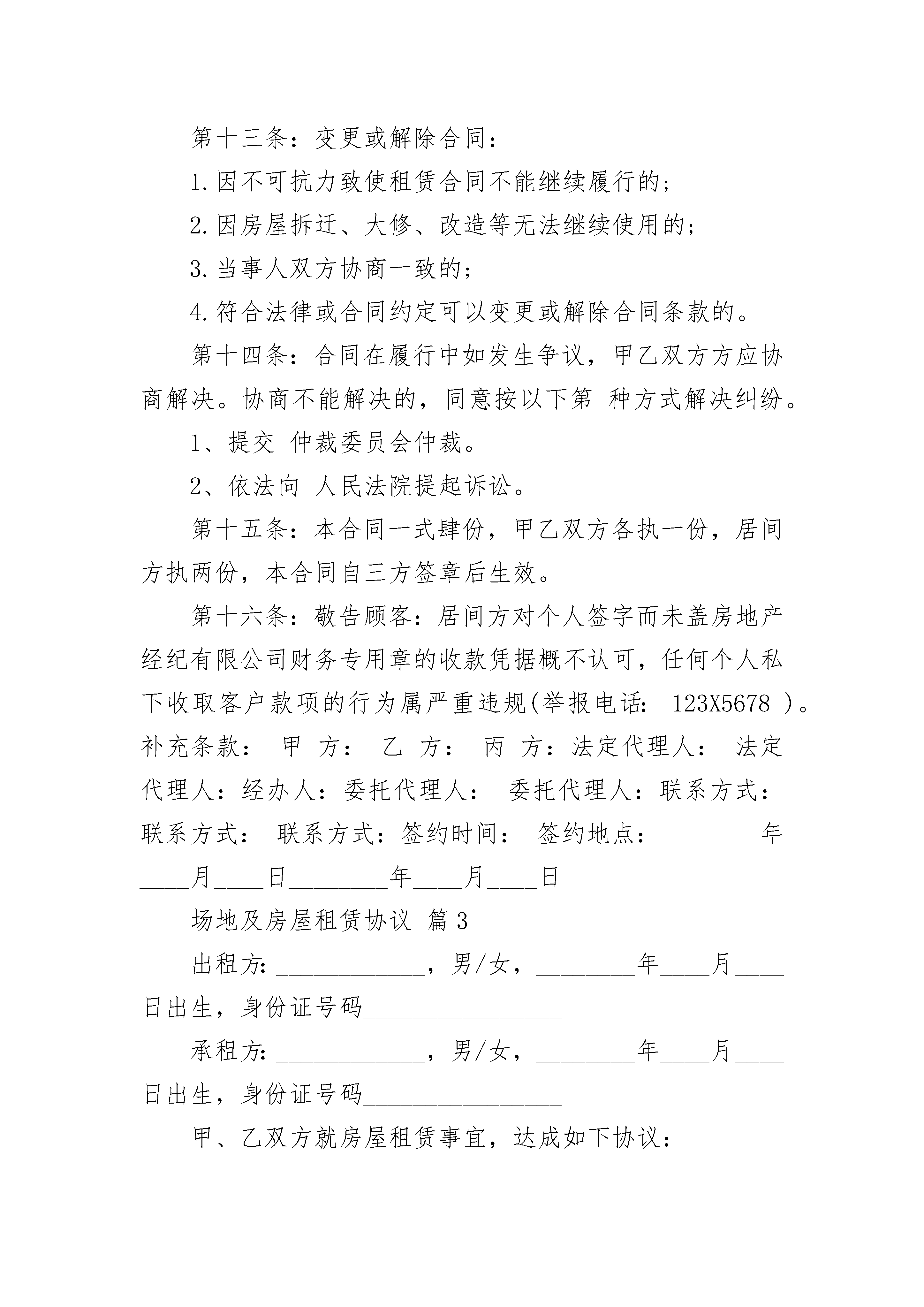 第十三条：变更或解除合同：

1.因不可抗力致使租赁合同不能继续履行的；

2.因房屋拆迁、大修、改造等无法继续使用的；

3.当事人双方协商一致的；

4.符合法律或合同约定可以变更或解除合同条款的。

第十四条：合同在履行中如发生争议，甲乙双方方应协商解决。协商不能解决的，同意按以下第 种方式解决纠纷。

1、提交 仲裁委员会仲裁。

2、依法向 人民法院提起诉讼。

第十五条：本合同一式肆份，甲乙双方各执一份，居间方执两份，本合同自三方签章后生效。

第十六条：敬告顾客：居间方对个人签字而未盖房地产经纪有限公司财务专用章的收款凭据概不认可，任何个人私下收取客户款项的行为属严重违规(举报电话： 123X5678 )。补充条款： 甲 方： 乙 方： 丙 方：法定代理人： 法定代理人：经办人：委托代理人： 委托代理人：联系方式： 联系方式： 联系方式：签约时间： 签约地点：________年____月____日________年____月____日

场地及房屋租赁协议 篇3

出租方:____________，男/女，________年____月____日出生，身份证号码________________

承租方:____________，男/女，________年____月____日出生，身份证号码________________

甲、乙双方就房屋租赁事宜，达成如下协议：